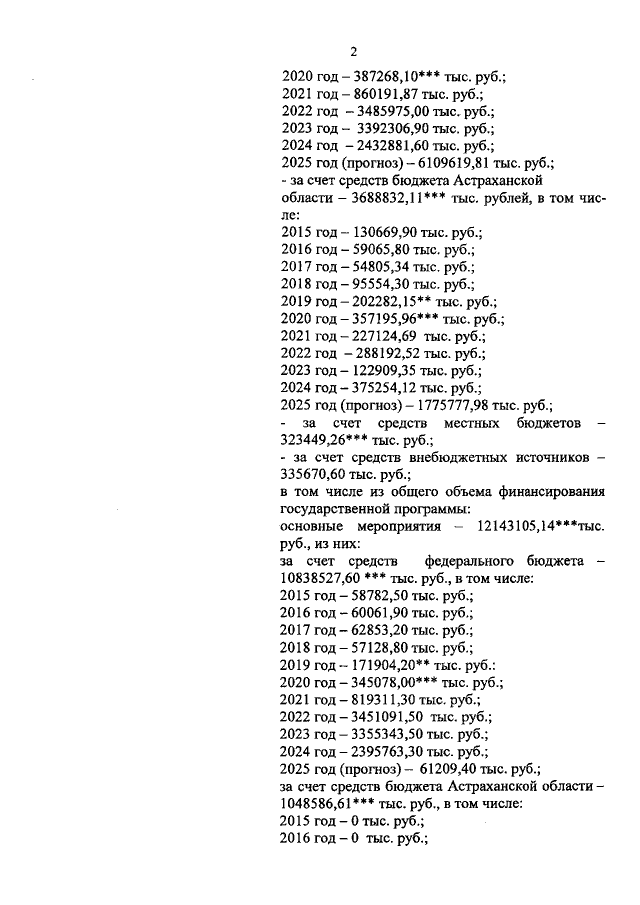 2

2020 год – 387268,10*** тыс. руб.;
2021 год – 860191,87 тыс. руб.;
2022 год – 3485975,00 тыс. руб.;
2023 год – 3392306,90 тыс. руб.;
2024 год – 2432881,60 тыс. руб.;
2025 год (прогноз) – 6109619,81 тыс. руб.;
- за счет средств бюджета Астраханской области – 3688832,11*** тыс. рублей, в том числе:
2015 год – 130669,90 тыс. руб.;
2016 год – 59065,80 тыс. руб.;
2017 год – 54805,34 тыс. руб.;
2018 год – 95554,30 тыс. руб.;
2019 год – 202282,15** тыс. руб.;
2020 год – 357195,96*** тыс. руб.;
2021 год – 227124,69 тыс. руб.;
2022 год – 288192,52 тыс. руб.;
2023 год – 122909,35 тыс. руб.;
2024 год – 375254,12 тыс. руб.;
2025 год (прогноз) – 1775777,98 тыс. руб.;
- за счет средств местных бюджетов – 323449,26*** тыс. руб.;
- за счет средств внебюджетных источников – 335670,60 тыс. руб.;
в том числе из общего объема финансирования государственной программы:
основные мероприятия – 12143105,14***тыс. руб., из них:
за счет средств федерального бюджета – 10838527,60 *** тыс. руб., в том числе:
2015 год – 58782,50 тыс. руб.;
2016 год – 60061,90 тыс. руб.;
2017 год – 62853,20 тыс. руб.;
2018 год – 57128,80 тыс. руб.;
2019 год – 171904,20** тыс. руб.:
2020 год – 345078,00*** тыс. руб.;
2021 год – 819311,30 тыс. руб.;
2022 год – 3451091,50 тыс. руб.;
2023 год – 3355343,50 тыс. руб.;
2024 год – 2395763,30 тыс. руб.;
2025 год (прогноз) – 61209,40 тыс. руб.;
за счет средств бюджета Астраханской области – 1048586,61*** тыс. руб., в том числе:
2015 год – 0 тыс. руб.;
2016 год – 0 тыс. руб.;